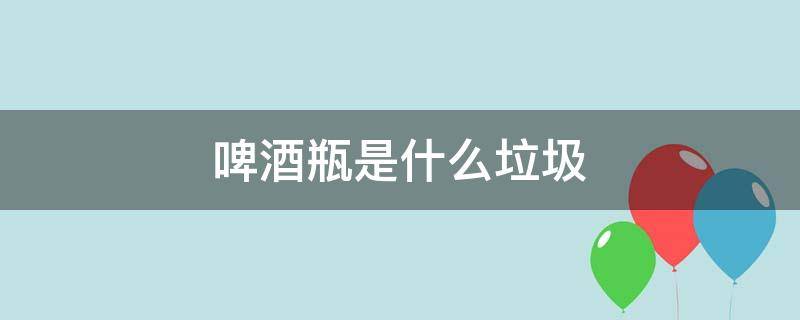 啤酒瓶是什么垃圾